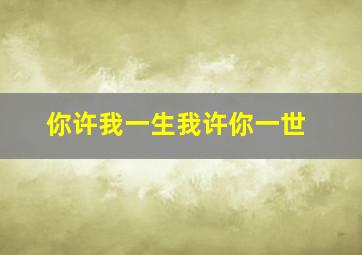 你许我一生我许你一世